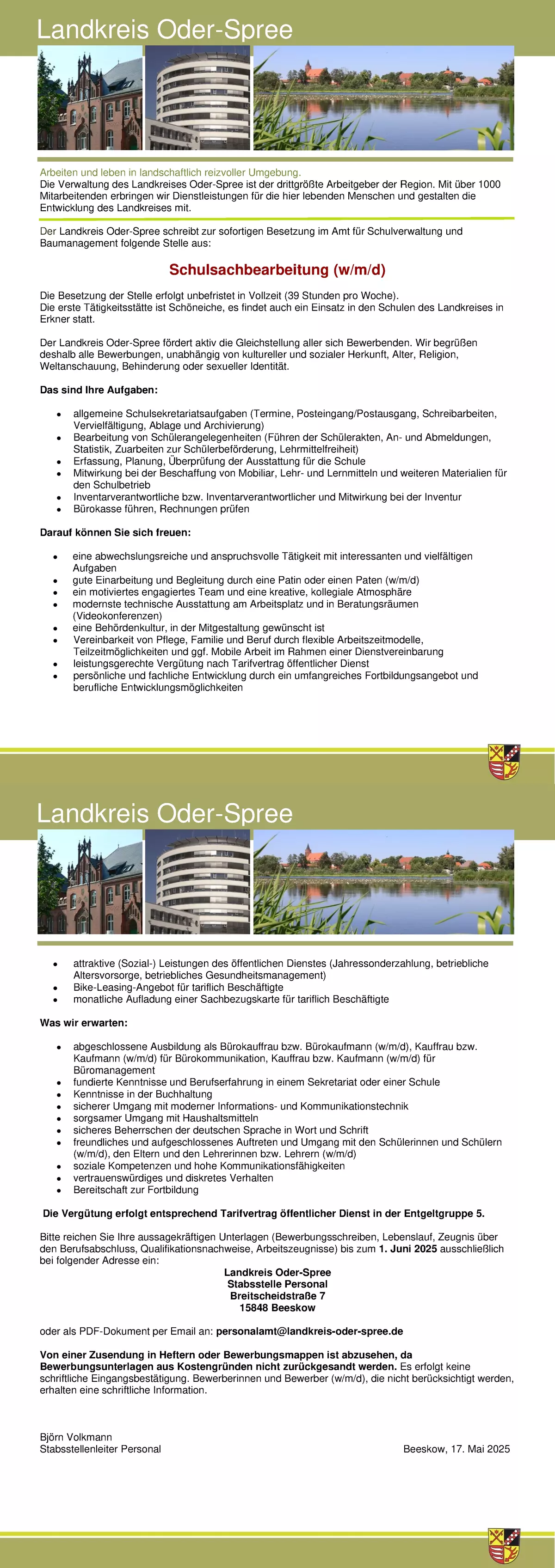 Landkreis Oder-Spree

Arbeiten und leben in landschaftlich reizvoller Umgebung.
Die Verwaltung des Landkreises Oder-Spree ist der drittgrößte Arbeitgeber der Region. Mit über 1000 Mitarbeitenden erbringen wir Dienstleistungen für die hier lebenden Menschen und gestalten die Entwicklung des Landkreises mit.

Der Landkreis Oder-Spree schreibt zur sofortigen Besetzung im Amt für Schulverwaltung und Baumanagement folgende Stelle aus:

Schulsachbearbeitung (w/m/d)

Die Besetzung der Stelle erfolgt unbefristet in Vollzeit (39 Stunden pro Woche).
Die erste Tätigkeitsstätte ist Schöneiche, es findet auch ein Einsatz in den Schulen des Landkreises in Erkner statt.

Der Landkreis Oder-Spree fördert aktiv die Gleichstellung aller sich Bewerbenden. Wir begrüßen deshalb alle Bewerbungen, unabhängig von kultureller und sozialer Herkunft, Alter, Religion, Weltanschauung, Behinderung oder sexueller Identität.

Das sind Ihre Aufgaben:

- allgemeine Schulsekretariatsaufgaben (Termine, Posteingang/Postausgang, Schreibarbeiten, Vervielfältigung, Ablage und Archivierung)
- Bearbeitung von Schülerangelegenheiten (Führen der Schülerakten, An- und Abmeldungen, Statistik, Zuarbeiten zur Schülerbeförderung, Lehrmittelfreiheit)
- Erfassung, Planung, Überprüfung der Ausstattung für die Schule
- Mitwirkung bei der Beschaffung von Mobiliar, Lehr- und Lernmitteln und weiteren Materialien für den Schulbetrieb
- Inventarverantwortliche bzw. Inventarverantwortlicher und Mitwirkung bei der Inventur
- Bürokasse führen, Rechnungen prüfen

Darauf können Sie sich freuen:

- eine abwechslungsreiche und anspruchsvolle Tätigkeit mit interessanten und vielfältigen Aufgaben
- gute Einarbeitung und Begleitung durch eine Patin oder einen Paten (w/m/d)
- ein motiviertes engagiertes Team und eine kreative, kollegiale Atmosphäre
- modernste technische Ausstattung am Arbeitsplatz und in Beratungsräumen (Videokonferenzen)
- eine Behördenkultur, in der Mitgestaltung gewünscht ist
- Vereinbarkeit von Pflege, Familie und Beruf durch flexible Arbeitszeitmodelle, Teilzeitmöglichkeiten und ggf. Mobile Arbeit im Rahmen einer Dienstvereinbarung
- leistungsgerechte Vergütung nach Tarifvertrag öffentlicher Dienst
- persönliche und fachliche Entwicklung durch ein umfangreiches Fortbildungsangebot und berufliche Entwicklungsmöglichkeiten

Landkreis Oder-Spree

- attraktive (Sozial-) Leistungen des öffentlichen Dienstes (Jahressonderzahlung, betriebliche Altersvorsorge, betriebliches Gesundheitsmanagement)
- Bike-Leasing-Angebot für tariflich Beschäftigte
- monatliche Aufladung einer Sachbezugskarte für tariflich Beschäftigte

Was wir erwarten:

- abgeschlossene Ausbildung als Bürokauffrau bzw. Bürokaufmann (w/m/d), Kauffrau bzw. Kaufmann (w/m/d) für Bürokommunikation, Kauffrau bzw. Kaufmann (w/m/d) für Büromanagement
- fundierte Kenntnisse und Berufserfahrung in einem Sekretariat oder einer Schule
- Kenntnisse in der Buchhaltung
- sicherer Umgang mit moderner Informations- und Kommunikationstechnik
- sorgsamer Umgang mit Haushaltsmitteln
- sicheres Beherrschen der deutschen Sprache in Wort und Schrift
- freundliches und aufgeschlossenes Auftreten und Umgang mit den Schülerinnen und Schülern (w/m/d), den Eltern und den Lehrerinnen bzw. Lehrern (w/m/d)
- soziale Kompetenzen und hohe Kommunikationsfähigkeiten
- vertrauenswürdiges und diskretes Verhalten
- Bereitschaft zur Fortbildung

Die Vergütung erfolgt entsprechend Tarifvertrag öffentlicher Dienst in der Entgeltgruppe 5.

Bitte reichen Sie Ihre aussagekräftigen Unterlagen (Bewerbungsschreiben, Lebenslauf, Zeugnis über den Berufsabschluss, Qualifikationsnachweise, Arbeitszeugnisse) bis zum 1. Juni 2025 ausschließlich bei folgender Adresse ein:
Landkreis Oder-Spree
Stabsstelle Personal
Breitscheidstraße 7
15848 Beeskow

oder als PDF-Dokument per Email an: personalamt@landkreis-oder-spree.de

Von einer Zusendung in Heftern oder Bewerbungsmappen ist abzusehen, da Bewerbungsunterlagen aus Kostengründen nicht zurückgesandt werden. Es erfolgt keine schriftliche Eingangsbestätigung. Bewerberinnen und Bewerber (w/m/d), die nicht berücksichtigt werden, erhalten eine schriftliche Information.

Björn Volkmann
Stabsstellenleiter Personal

Beeskow, 17. Mai 2025